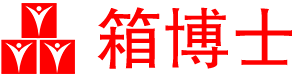 箱博士